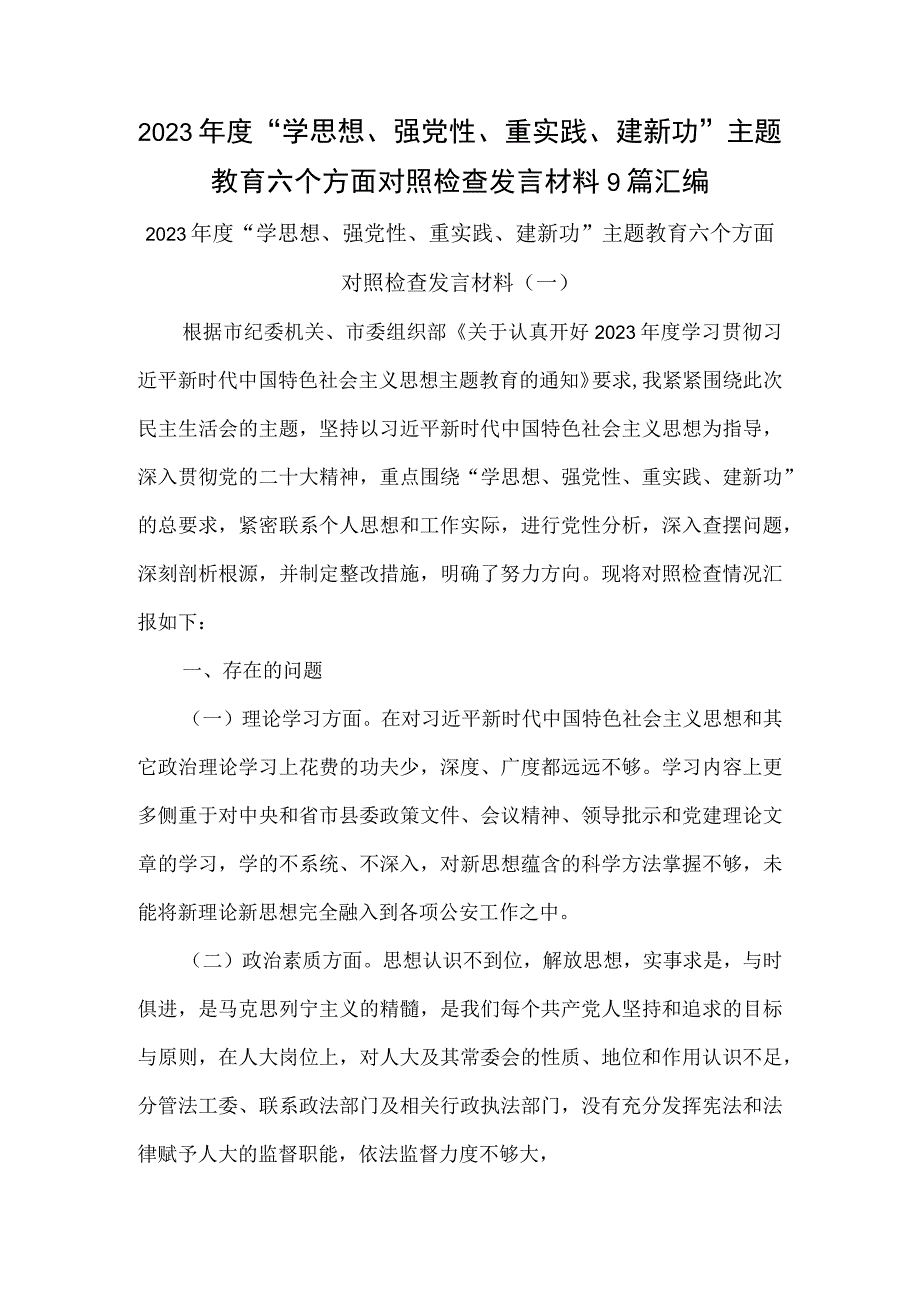 2023年度“学思想、强党性、重实践、建新功”主题教育六个方面对照检查发言材料9篇汇编

2023年度“学思想、强党性、重实践、建新功”主题教育六个方面对照检查发言材料（一）

根据市纪委机关、市委组织部《关于认真开好2023年度学习贯彻习近平新时代中国特色社会主义思想主题教育的通知》要求，我紧紧围绕此次民主生活会的主题，坚持以习近平新时代中国特色社会主义思想为指导，深入贯彻党的二十大精神，重点围绕“学思想、强党性、重实践、建新功”的总要求，紧密联系个人思想和工作实际，进行党性分析，深入查摆问题，深刻剖析根源，并制定整改措施，明确了努力方向。现将对照检查情况汇报如下：

一、存在的问题

（一）理论学习方面。在对习近平新时代中国特色社会主义思想和其它政治理论学习上花费的功夫少，深度、广度都远远不够。学习内容上更多侧重于对中央和省市县委政策文件、会议精神、领导批示和党建理论文章的学习，学的不系统、不深入，对新思想蕴含的科学方法掌握不够，未能将新理论新思想完全融入到各项公安工作之中。

（二）政治素质方面。思想认识不到位，解放思想，实事求是，与时俱进，是马克思列宁主义的精髓，是我们每个共产党人坚持和追求的目标与原则，在人大岗位上，对人大及其常委会的性质、地位和作用认识不足，分管法工委、联系政法部门及相关行政执法部门，没有充分发挥宪法和法律赋予人大的监督职能，依法监督力度不够大，